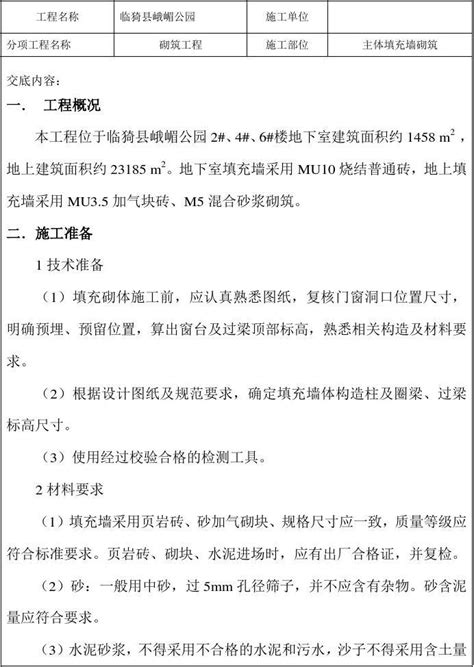 | 工程名称 | 临猗县峨嵋公园 | 施工单位 |  |
|---|---|---|---|
| 分项工程名称 | 砌筑工程 | 施工部位 | 主体填充墙砌筑 |

交底内容：

一．　工程概况

本工程位于临猗县峨嵋公园 2#、4#、6#楼地下室建筑面积约 1458 $m^2$，地上建筑面积约 23185 $m^2$。地下室填充墙采用 MU10 烧结普通砖，地上填充墙采用 MU3.5 加气块砖、M5 混合砂浆砌筑。

二．施工准备

1 技术准备

（1）填充砌体施工前，应认真熟悉图纸，复核门窗洞口位置尺寸，明确预埋、预留位置，算出窗台及过梁顶部标高，熟悉相关构造及材料要求。

（2）根据设计图纸及规范要求，确定填充墙体构造柱及圈梁、过梁标高尺寸。

（3）使用经过校验合格的检测工具。

2 材料要求

（1）填充墙采用页岩砖、砂加气砌块、规格尺寸应一致，质量等级应符合标准要求。页岩砖、砌块、水泥进场时，应有出厂合格证，并复检。

（2）砂：一般用中砂，过 5mm 孔径筛子，并不应含有杂物。砂含泥量应符合要求。

（3）水泥砂浆，不得采用不合格的水泥和污水，沙子不得采用含土量